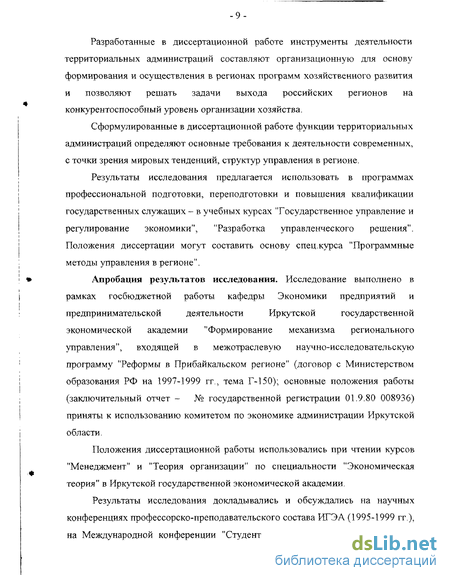 - 9 -

Разработанные в диссертационной работе инструменты деятельности территориальных администраций составляют организационную для основу формирования и осуществления в регионах программ хозяйственного развития и позволяют решать задачи выхода российских регионов на конкурентоспособный уровень организации хозяйства.

Сформулированные в диссертационной работе функции территориальных администраций определяют основные требования к деятельности современных, с точки зрения мировых тенденций, структур управления в регионе.

Результаты исследования предлагается использовать в программах профессиональной подготовки, переподготовки и повышения квалификации государственных служащих – в учебных курсах "Государственное управление и регулирование экономики", "Разработка управленческого решения". Положения диссертации могут составить основу спец.курса "Программные методы управления в регионе".

Апробация результатов исследования. Исследование выполнено в рамках госбюджетной работы кафедры Экономики предприятий и предпринимательской деятельности Иркутской государственной экономической академии "Формирование механизма регионального управления", входящей в межотраслевую научно-исследовательскую программу "Реформы в Прибайкальском регионе" (договор с Министерством образования РФ на 1997-1999 гг., тема Г-150); основные положения работы (заключительный отчет – № государственной регистрации 01.9.80 008936) приняты к использованию комитетом по экономике администрации Иркутской области.

Положения диссертационной работы использовались при чтении курсов "Менеджмент" и "Теория организации" по специальности "Экономическая теория" в Иркутской государственной экономической академии.

Результаты исследования докладывались и обсуждались на научных конференциях профессорско-преподавательского состава ИГЭА (1995-1999 гг.), на Международной конференции "Студент

dsLib.net
библиотека диссертаций